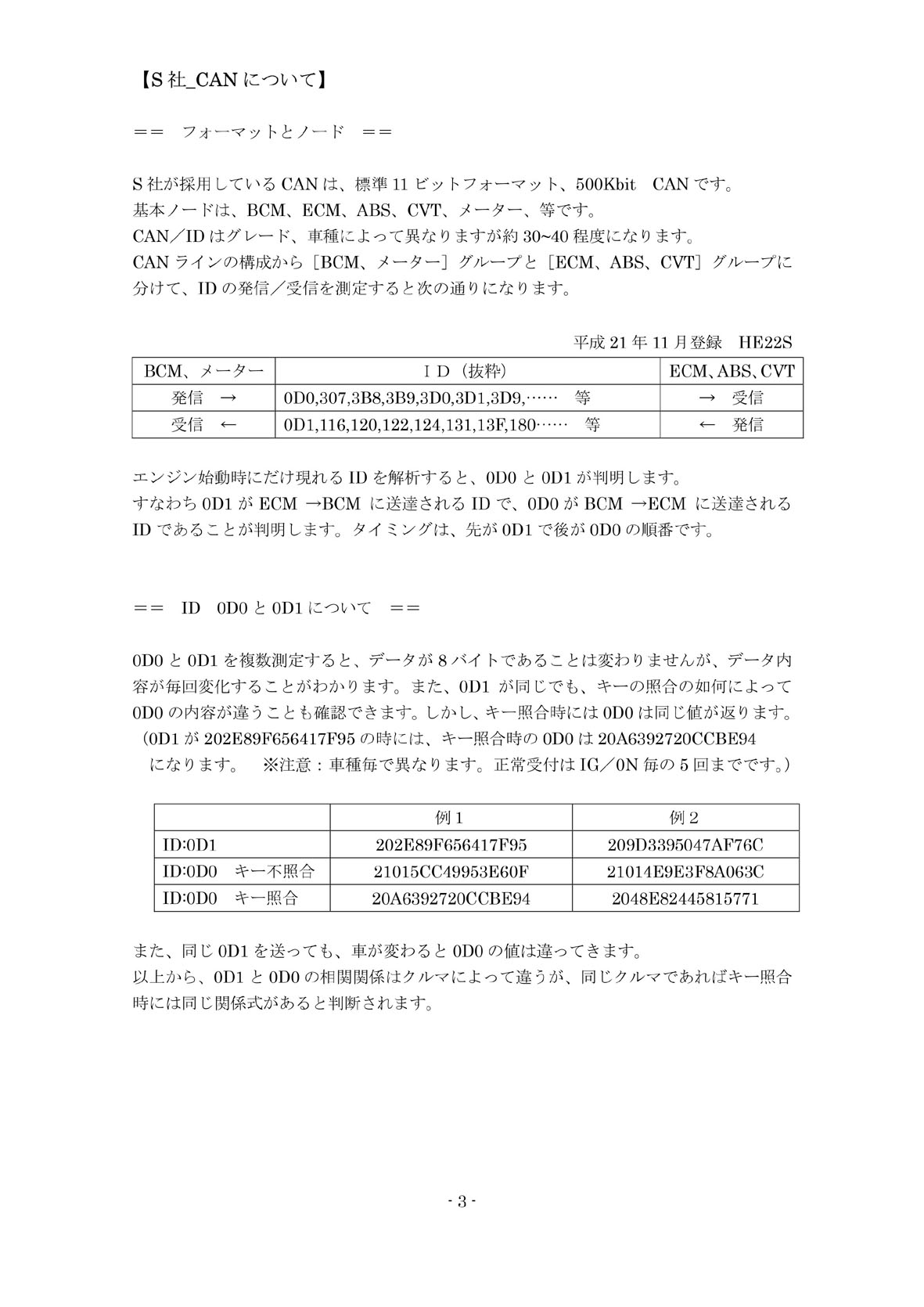 【S 社_CAN について】

＝＝　フォーマットとノード　＝＝

S 社が採用している CAN は、標準 11 ビットフォーマット、500Kbit　CAN です。
基本ノードは、BCM、ECM、ABS、CVT、メーター、等です。
CAN／ID はグレード、車種によって異なりますが約 30~40 程度になります。
CAN ラインの構成から［BCM、メーター］グループと［ECM、ABS、CVT］グループに分けて、ID の発信／受信を測定すると次の通りになります。

平成 21 年 11 月登録　HE22S

| BCM、メーター | ＩＤ（抜粋） | ECM、ABS、CVT |
|---|---|---|
| 発信　→ | 0D0,307,3B8,3B9,3D0,3D1,3D9,……　等 | →　受信 |
| 受信　← | 0D1,116,120,122,124,131,13F,180……　等 | ←　発信 |

エンジン始動時にだけ現れる ID を解析すると、0D0 と 0D1 が判明します。
すなわち 0D1 が ECM →BCM に送達される ID で、0D0 が BCM →ECM に送達される ID であることが判明します。タイミングは、先が 0D1 で後が 0D0 の順番です。

＝＝　ID　0D0 と 0D1 について　＝＝

0D0 と 0D1 を複数測定すると、データが 8 バイトであることは変わりませんが、データ内容が毎回変化することがわかります。また、0D1 が同じでも、キーの照合の如何によって 0D0 の内容が違うことも確認できます。しかし、キー照合時には 0D0 は同じ値が返ります。
（0D1 が 202E89F656417F95 の時には、キー照合時の 0D0 は 20A6392720CCBE94 になります。　※注意：車種毎で異なります。正常受付は IG／0N 毎の 5 回までです。）

| | 例 1 | 例 2 |
|---|---|---|
| ID:0D1 | 202E89F656417F95 | 209D3395047AF76C |
| ID:0D0　キー不照合 | 21015CC49953E60F | 21014E9E3F8A063C |
| ID:0D0　キー照合 | 20A6392720CCBE94 | 2048E82445815771 |

また、同じ 0D1 を送っても、車が変わると 0D0 の値は違ってきます。
以上から、0D1 と 0D0 の相関関係はクルマによって違うが、同じクルマであればキー照合時には同じ関係式があると判断されます。

- 3 -